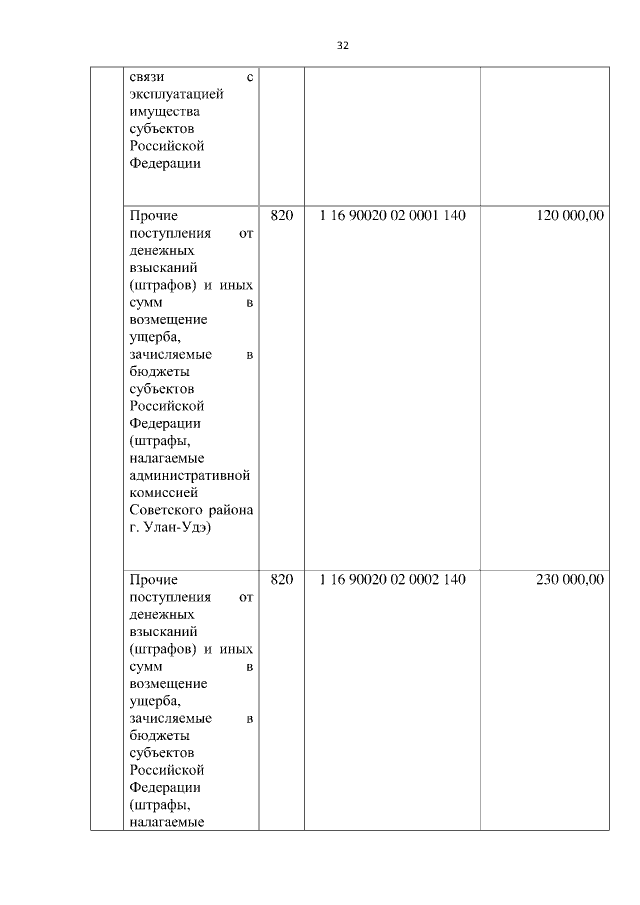 32

| | | | | |
|---|---|---|---|---|
| | связи с эксплуатацией имущества субъектов Российской Федерации | | | |
| | Прочие поступления от денежных взысканий (штрафов) и иных сумм в возмещение ущерба, зачисляемые в бюджеты субъектов Российской Федерации (штрафы, налагаемые административной комиссией Советского района г. Улан-Удэ) | 820 | 1 16 90020 02 0001 140 | 120 000,00 |
| | Прочие поступления от денежных взысканий (штрафов) и иных сумм в возмещение ущерба, зачисляемые в бюджеты субъектов Российской Федерации (штрафы, налагаемые | 820 | 1 16 90020 02 0002 140 | 230 000,00 |